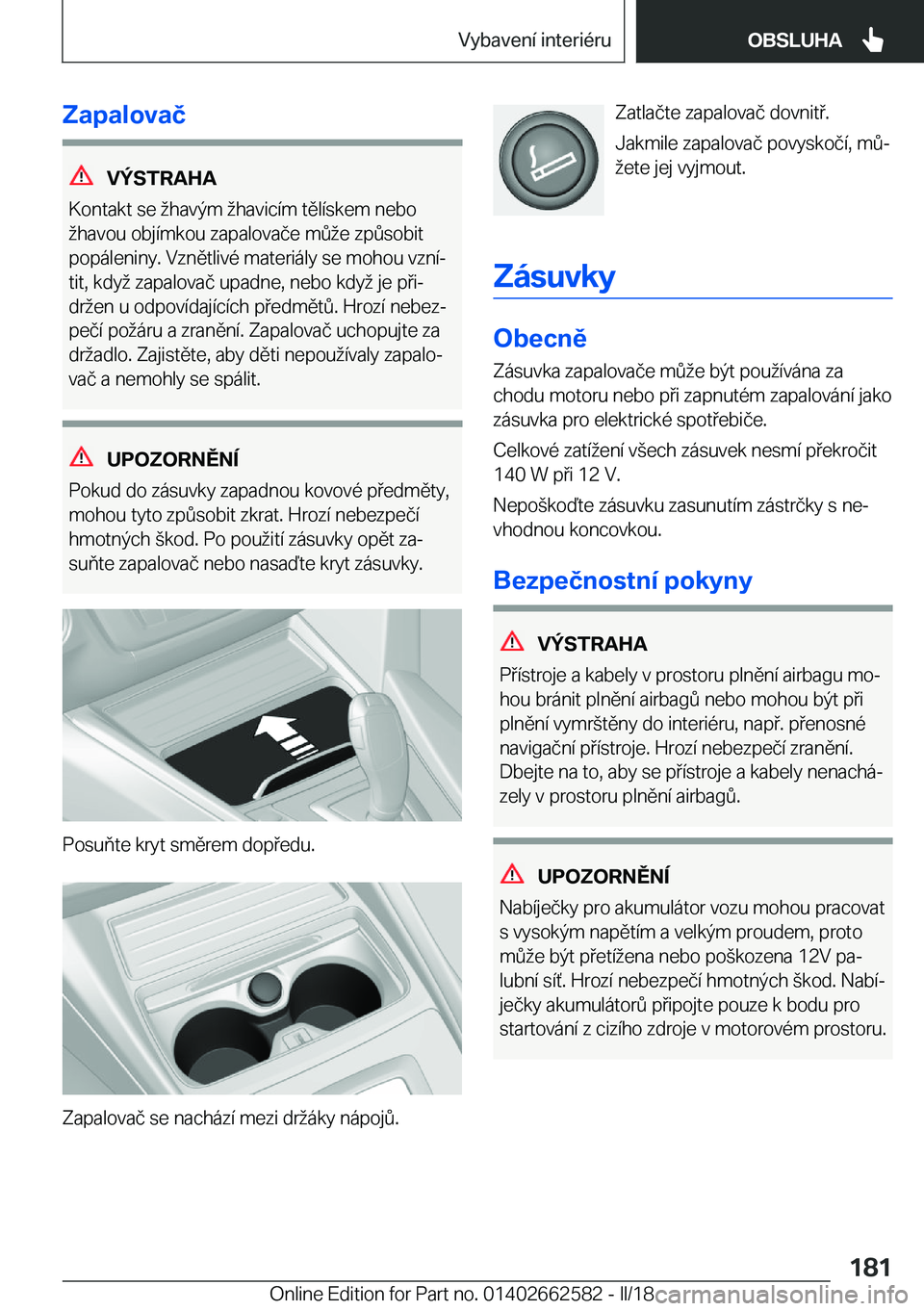 Vybavení interiéru

OBSLUHA

Zapalovač

VÝSTRAHA

Kontakt se žhavým žhavicím tělískem nebo žhavou objímkou zapalovače může způsobit popáleniny. Vznětlivé materiály se mohou vznítit, když zapalovač upadne, nebo když je přidržen u odpovídajících předmětů. Hrozí nebezpečí požáru a zranění. Zapalovač uchopujte za držadlo. Zajistěte, aby děti nepoužívaly zapalovač a nemohly se spálit.

UPOZORNĚNÍ

Pokud do zásuvky zapadnou kovové předměty, mohou tyto způsobit zkrat. Hrozí nebezpečí hmotných škod. Po použití zásuvky opět zasuňte zapalovač nebo nasaďte kryt zásuvky.

Posuňte kryt směrem dopředu.

Zapalovač se nachází mezi držáky nápojů.

Zatlačte zapalovač dovnitř.

Jakmile zapalovač povyskočí, můžete jej vyjmout.

Zásuvky

Obecně

Zásuvka zapalovače může být používána za chodu motoru nebo při zapnutém zapalování jako zásuvka pro elektrické spotřebiče.

Celkové zatížení všech zásuvek nesmí překročit 140 W při 12 V.

Nepoškoďte zásuvku zasunutím zástrčky s nevhodnou koncovkou.

Bezpečnostní pokyny

VÝSTRAHA

Přístroje a kabely v prostoru plnění airbagu mohou bránit plnění airbagů nebo mohou být při plnění vymrštěny do interiéru, např. přenosné navigační přístroje. Hrozí nebezpečí zranění. Dbejte na to, aby se přístroje a kabely nenacházely v prostoru plnění airbagů.

UPOZORNĚNÍ

Nabíječky pro akumulátor vozu mohou pracovat s vysokým napětím a velkým proudem, proto může být přetížena nebo poškozena 12V palubní síť. Hrozí nebezpečí hmotných škod. Nabíječky akumulátorů připojte pouze k bodu pro startování z cizího zdroje v motorovém prostoru.

181

Online Edition for Part no. 01402662582 - II/18 carmanualsonline.info